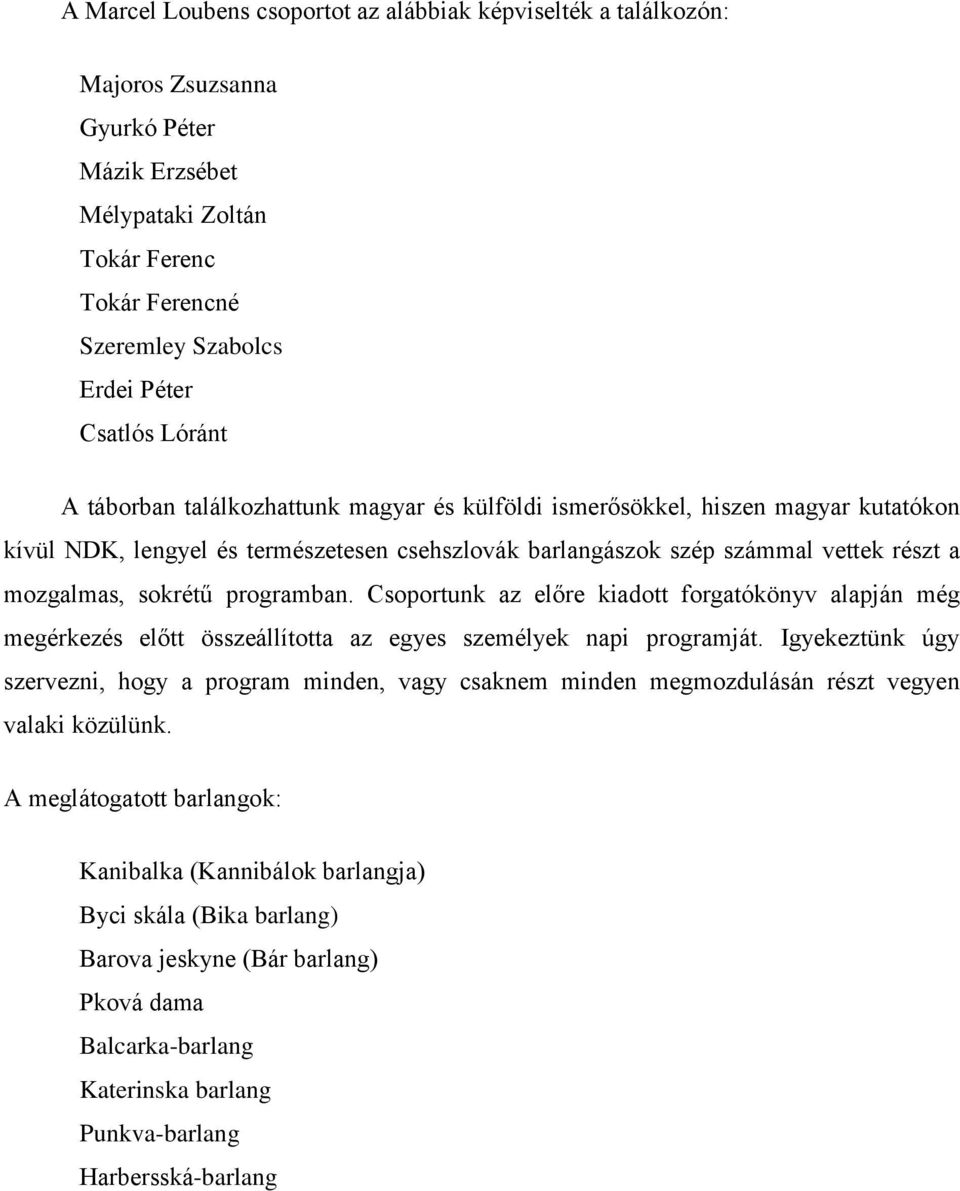 A Marcel Loubens csoportot az alábbiak képviselték a találkozón:

Majoros Zsuzsanna
Gyurkó Péter
Mázik Erzsébet
Mélypataki Zoltán
Tokár Ferenc
Tokár Ferencné
Szeremley Szabolcs
Erdei Péter
Csatlós Lóránt

A táborban találkozhattunk magyar és külföldi ismerősökkel, hiszen magyar kutatókon kívül NDK, lengyel és természetesen csehszlovák barlangászok szép számmal vettek részt a mozgalmas, sokrétű programban. Csoportunk az előre kiadott forgatókönyv alapján még megérkezés előtt összeállította az egyes személyek napi programját. Igyekeztünk úgy szervezni, hogy a program minden, vagy csaknem minden megmozdulásán részt vegyen valaki közülünk.

A meglátogatott barlangok:

Kanibalka (Kannibálok barlangja)
Byci skála (Bika barlang)
Barova jeskyne (Bár barlang)
Pková dama
Balcarka-barlang
Katerinska barlang
Punkva-barlang
Harbersská-barlang